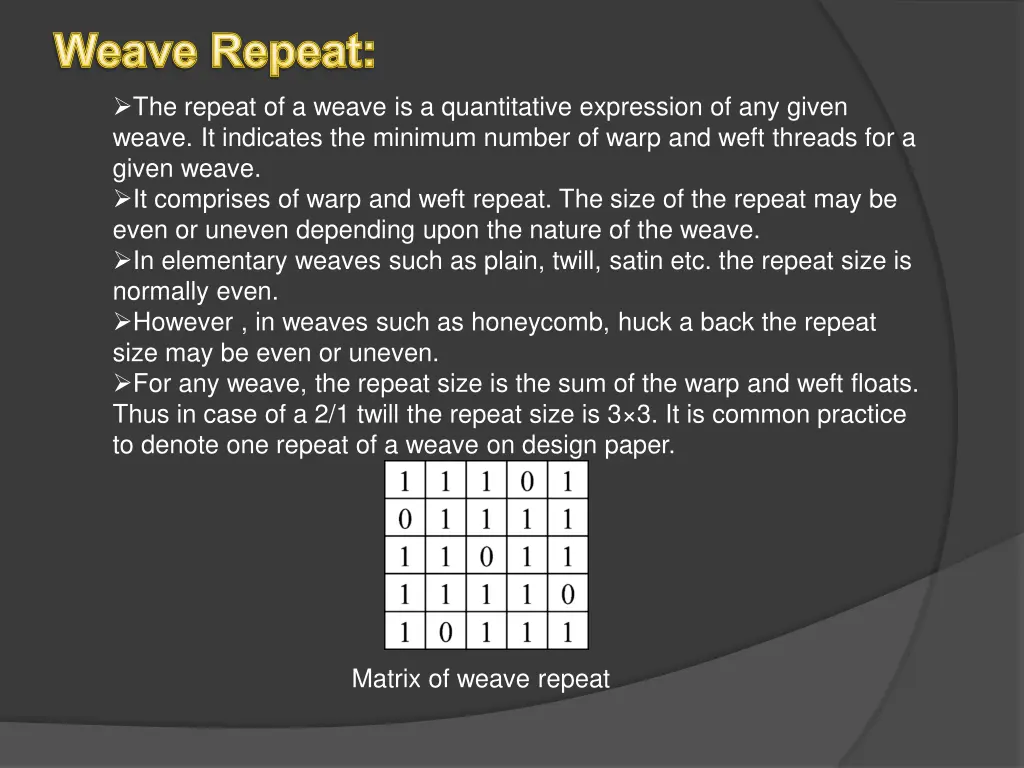 Weave Repeat:

➢The repeat of a weave is a quantitative expression of any given weave. It indicates the minimum number of warp and weft threads for a given weave.
➢It comprises of warp and weft repeat. The size of the repeat may be even or uneven depending upon the nature of the weave.
➢In elementary weaves such as plain, twill, satin etc. the repeat size is normally even.
➢However , in weaves such as honeycomb, huck a back the repeat size may be even or uneven.
➢For any weave, the repeat size is the sum of the warp and weft floats. Thus in case of a 2/1 twill the repeat size is 3×3. It is common practice to denote one repeat of a weave on design paper.

| 1 | 1 | 1 | 0 | 1 |
|---|---|---|---|---|
| 0 | 1 | 1 | 1 | 1 |
| 1 | 1 | 0 | 1 | 1 |
| 1 | 1 | 1 | 1 | 0 |
| 1 | 0 | 1 | 1 | 1 |

Matrix of weave repeat